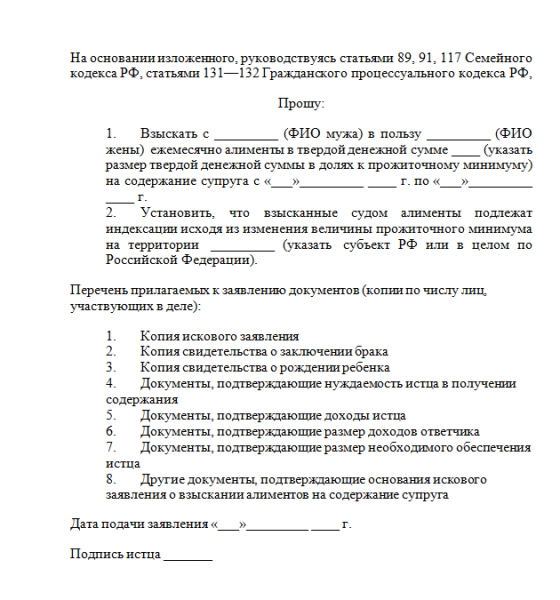 На основании изложенного, руководствуясь статьями 89, 91, 117 Семейного кодекса РФ, статьями 131—132 Гражданского процессуального кодекса РФ,

Прошу:

1. Взыскать с _________ (ФИО мужа) в пользу _________ (ФИО жены) ежемесячно алименты в твердой денежной сумме ____ (указать размер твердой денежной суммы в долях к прожиточному минимуму) на содержание супруга с «___»_________ ____ г. по «___»_________ ____ г.
2. Установить, что взысканные судом алименты подлежат индексации исходя из изменения величины прожиточного минимума на территории _________ (указать субъект РФ или в целом по Российской Федерации).

Перечень прилагаемых к заявлению документов (копии по числу лиц, участвующих в деле):

1. Копия искового заявления
2. Копия свидетельства о заключении брака
3. Копия свидетельства о рождении ребенка
4. Документы, подтверждающие нуждаемость истца в получении содержания
5. Документы, подтверждающие доходы истца
6. Документы, подтверждающие размер доходов ответчика
7. Документы, подтверждающие размер необходимого обеспечения истца
8. Другие документы, подтверждающие основания искового заявления о взыскании алиментов на содержание супруга

Дата подачи заявления «___»_________ ____ г.

Подпись истца _______